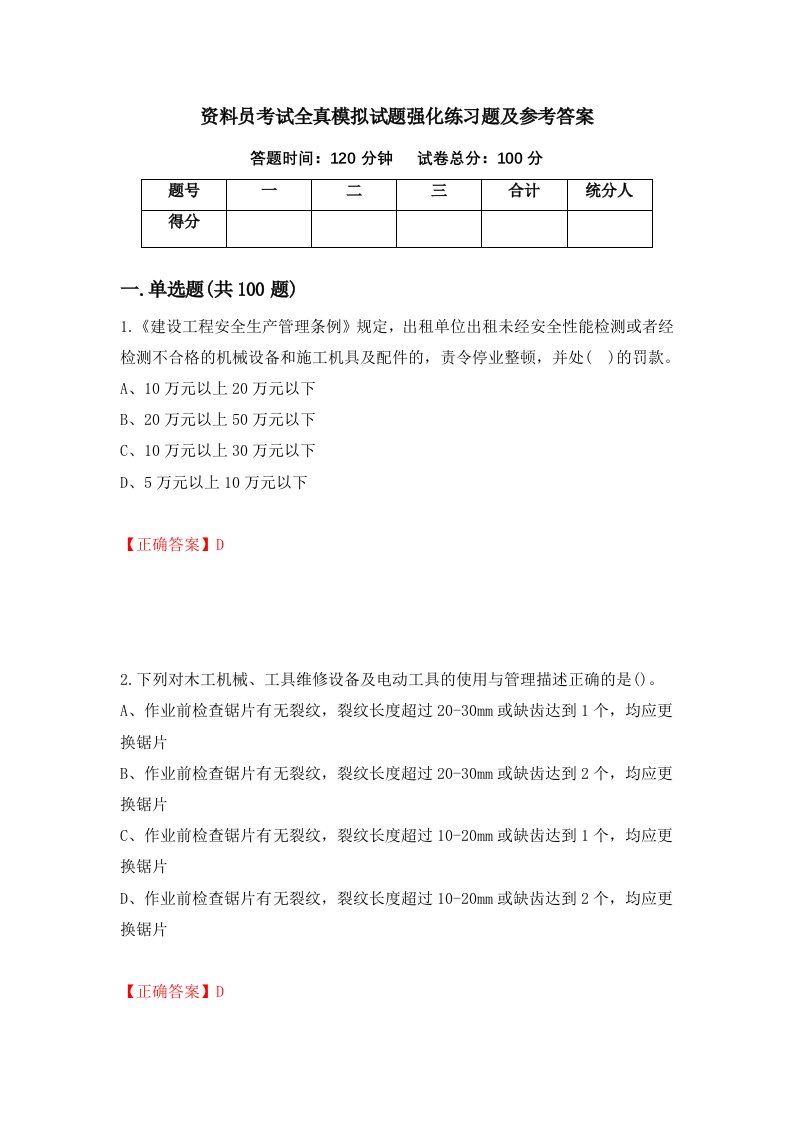 资料员考试全真模拟试题强化练习题及参考答案

答题时间：120 分钟　　试卷总分：100 分

| 题号 | 一 | 二 | 三 | 合计 | 统分人 |
|---|---|---|---|---|---|
| 得分 | | | | | |

一.单选题(共 100 题)

1.《建设工程安全生产管理条例》规定，出租单位出租未经安全性能检测或者经检测不合格的机械设备和施工机具及配件的，责令停业整顿，并处( )的罚款。
A、10 万元以上 20 万元以下
B、20 万元以上 50 万元以下
C、10 万元以上 30 万元以下
D、5 万元以上 10 万元以下

【正确答案】D

2.下列对木工机械、工具维修设备及电动工具的使用与管理描述正确的是()。
A、作业前检查锯片有无裂纹，裂纹长度超过 20-30mm 或缺齿达到 1 个，均应更换锯片
B、作业前检查锯片有无裂纹，裂纹长度超过 20-30mm 或缺齿达到 2 个，均应更换锯片
C、作业前检查锯片有无裂纹，裂纹长度超过 10-20mm 或缺齿达到 1 个，均应更换锯片
D、作业前检查锯片有无裂纹，裂纹长度超过 10-20mm 或缺齿达到 2 个，均应更换锯片

【正确答案】D